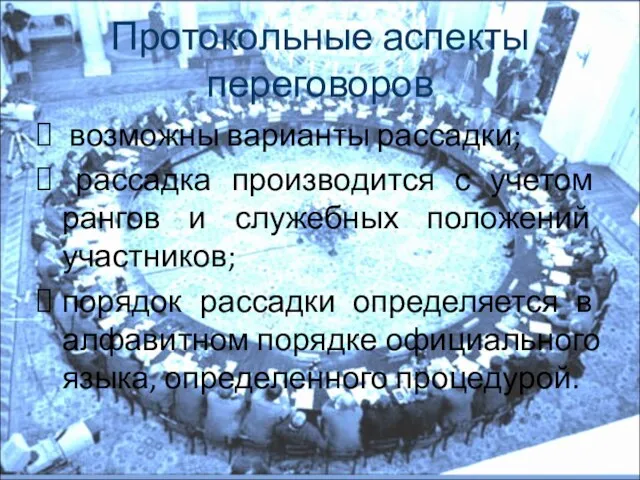 Протокольные аспекты переговоров

 возможны варианты рассадки;
 рассадка производится с учетом рангов и служебных положений участников;
 порядок рассадки определяется в алфавитном порядке официального языка, определенного процедурой.